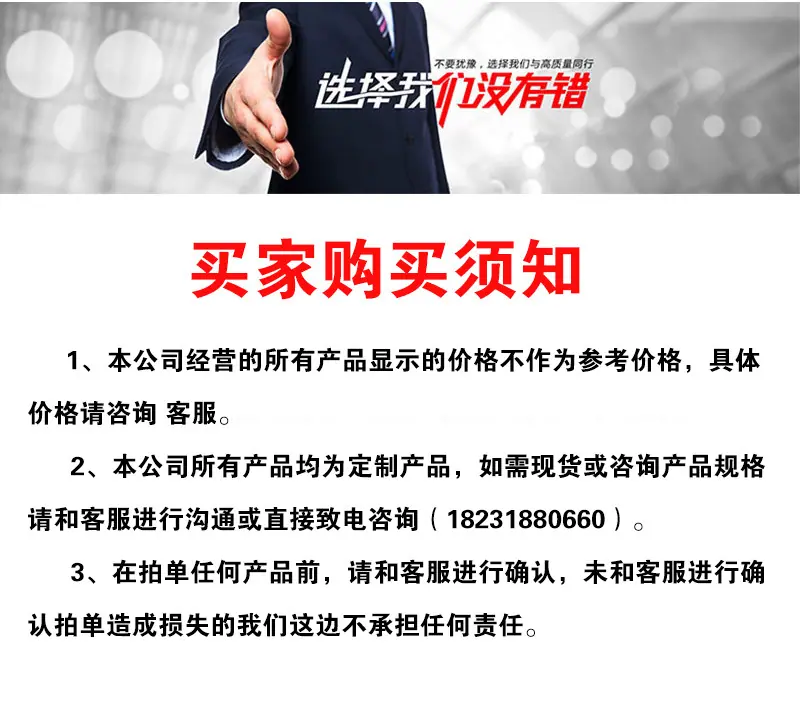 不要犹豫，选择我们与高质量同行

选择我们没有错

买家购买须知

1、本公司经营的所有产品显示的价格不作为参考价格，具体价格请咨询 客服。

2、本公司所有产品均为定制产品，如需现货或咨询产品规格请和客服进行沟通或直接致电咨询（18231880660）。

3、在拍单任何产品前，请和客服进行确认，未和客服进行确认拍单造成损失的我们这边不承担任何责任。